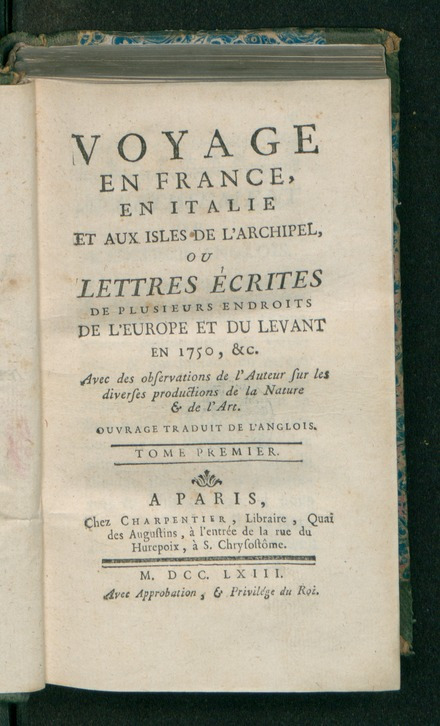 VOYAGE
EN FRANCE,
EN ITALIE
ET AUX ISLES DE L'ARCHIPEL,
OU
LETTRES ÉCRITES
DE PLUSIEURS ENDROITS
DE L'EUROPE ET DU LEVANT
EN 1750, &c.

Avec des obſervations de l'Auteur ſur les diverſes productions de la Nature & de l'Art.

OUVRAGE TRADUIT DE L'ANGLOIS.

TOME PREMIER.

A PARIS,
Chez CHARPENTIER, Libraire, Quai des Auguſtins, à l'entrée de la rue du Hurepoix, à S. Chryſoſtôme.

M. DCC. LXIII.
Avec Approbation, & Privilége du Roi.